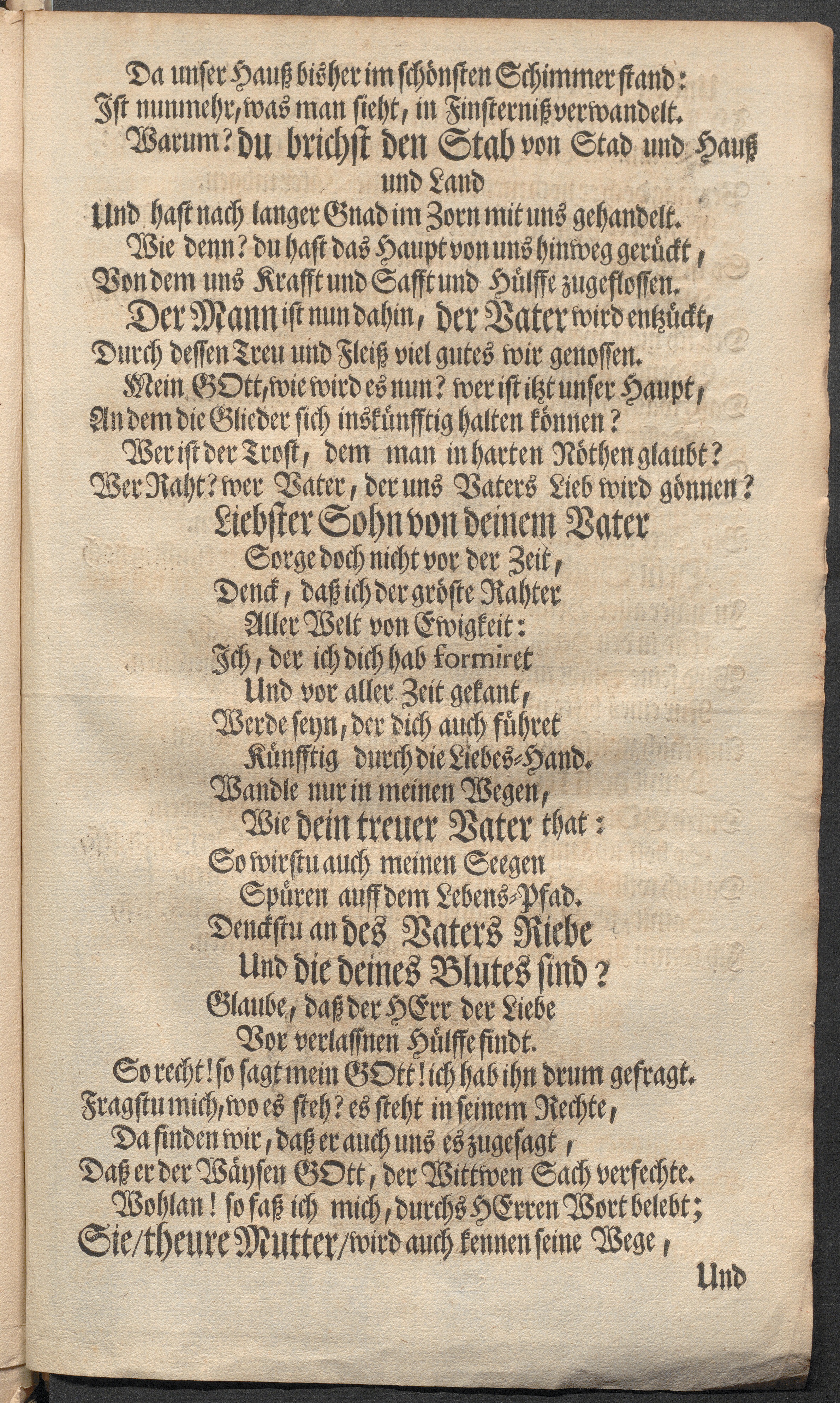 Da unser Hauß bisher im schönsten Schimmer stand:
Ist nunmehr, was man sieht, in Finsterniß verwandelt.
Warum? du brichst den Stab von Stad und Hauß und Land
Und hast nach langer Gnad im Zorn mit uns gehandelt.
Wie denn? du hast das Haupt von uns hinweg gerückt,
Von dem uns Krafft und Safft und Hülffe zugeflossen.
Der Mann ist nun dahin, der Vater wird entzückt,
Durch dessen Treu und Fleiß viel gutes wir genossen.
Mein GOtt, wie wird es nun? wer ist itzt unser Haupt,
An dem die Glieder sich inskünfftig halten können?
Wer ist der Trost, dem man in harten Nöthen glaubt?
Wer Raht? wer Vater, der uns Vaters Lieb wird gönnen?

Liebster Sohn von deinem Vater
Sorge doch nicht vor der Zeit,
Denck, daß ich der gröste Rahter
Aller Welt von Ewigkeit:
Ich, der ich dich hab formiret
Und vor aller Zeit gekant,
Werde seyn, der dich auch führet
Künfftig durch die Liebes-Hand.
Wandle nur in meinen Wegen,
Wie dein treuer Vater that:
So wirstu auch meinen Seegen
Spüren auff dem Lebens-Pfad.
Denckstu an des Vaters Riebe
Und die deines Blutes sind?
Glaube, daß der HErr der Liebe
Vor verlassnen Hülffe findt.

So recht! so sagt mein GOtt! ich hab ihn drum gefragt.
Fragstu mich, wo es steh? es steht in seinem Rechte,
Da finden wir, daß er auch uns es zugesagt,
Daß er der Wäysen GOtt, der Wittwen Sach verfechte.
Wohlan! so faß ich mich, durchs HErren Wort belebt;
Sie/theure Mutter/wird auch kennen seine Wege,

Und